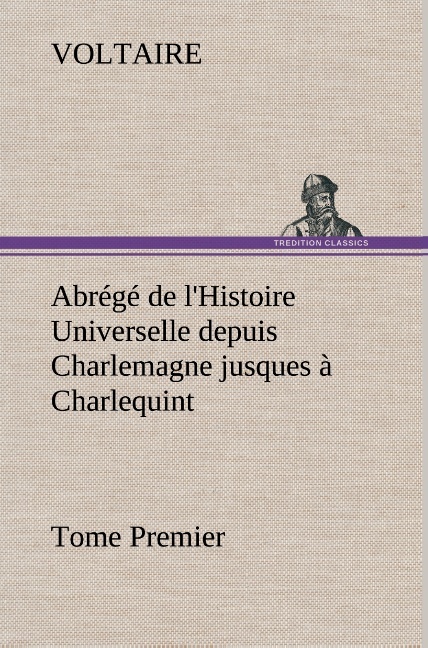 VOLTAIRE

TREDITION CLASSICS

Abrégé de l'Histoire Universelle depuis Charlemagne jusques à Charlequint

Tome Premier